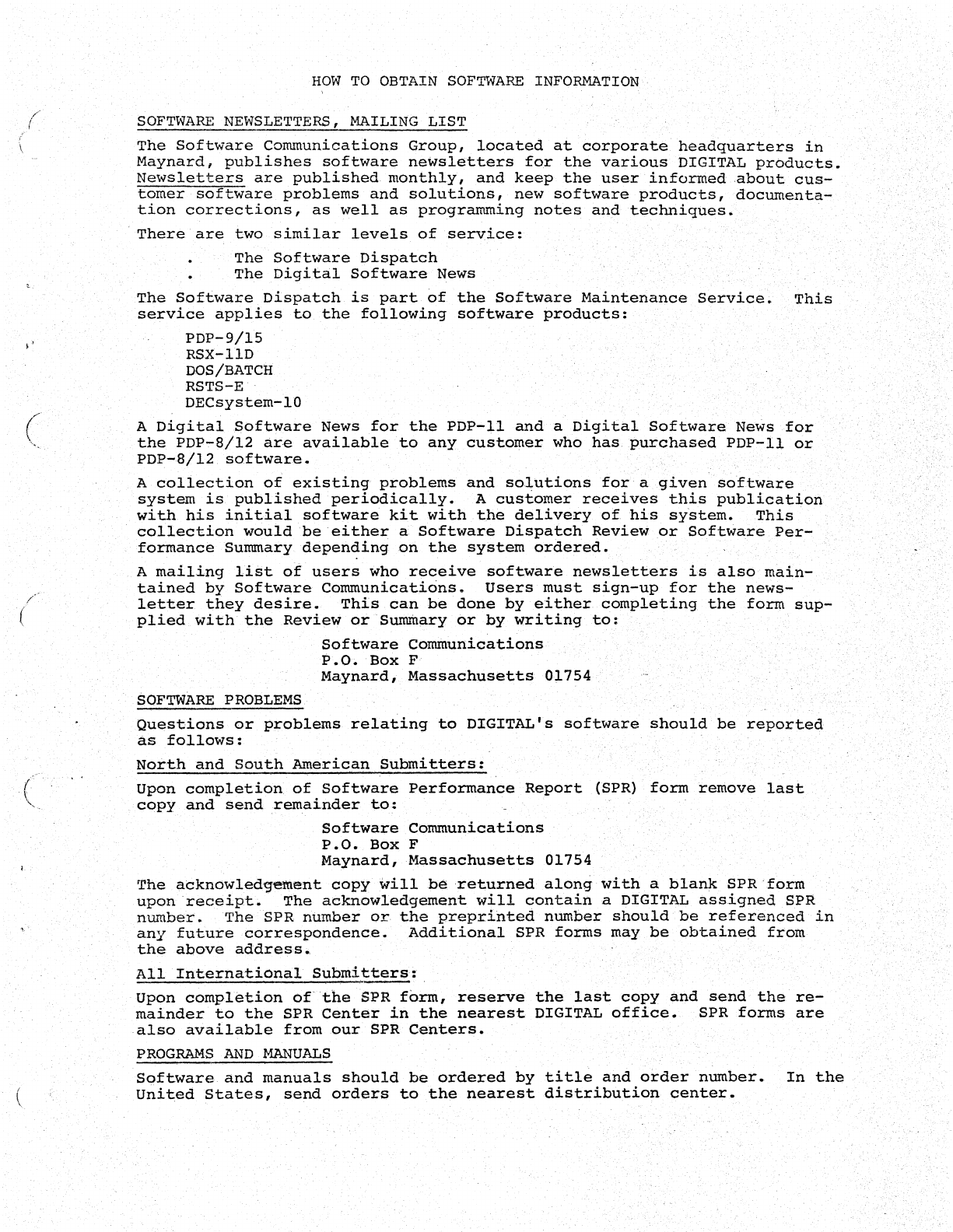 HOW TO OBTAIN SOFTWARE INFORMATION

SOFTWARE NEWSLETTERS, MAILING LIST

The Software Communications Group, located at corporate headquarters in Maynard, publishes software newsletters for the various DIGITAL products. Newsletters are published monthly, and keep the user informed about customer software problems and solutions, new software products, documentation corrections, as well as programming notes and techniques.

There are two similar levels of service:

. The Software Dispatch
. The Digital Software News

The Software Dispatch is part of the Software Maintenance Service. This service applies to the following software products:

PDP-9/15
RSX-11D
DOS/BATCH
RSTS-E
DECsystem-10

A Digital Software News for the PDP-11 and a Digital Software News for the PDP-8/12 are available to any customer who has purchased PDP-11 or PDP-8/12 software.

A collection of existing problems and solutions for a given software system is published periodically. A customer receives this publication with his initial software kit with the delivery of his system. This collection would be either a Software Dispatch Review or Software Performance Summary depending on the system ordered.

A mailing list of users who receive software newsletters is also maintained by Software Communications. Users must sign-up for the newsletter they desire. This can be done by either completing the form supplied with the Review or Summary or by writing to:

Software Communications
P.O. Box F
Maynard, Massachusetts 01754

SOFTWARE PROBLEMS

Questions or problems relating to DIGITAL's software should be reported as follows:

North and South American Submitters:

Upon completion of Software Performance Report (SPR) form remove last copy and send remainder to:

Software Communications
P.O. Box F
Maynard, Massachusetts 01754

The acknowledgement copy will be returned along with a blank SPR form upon receipt. The acknowledgement will contain a DIGITAL assigned SPR number. The SPR number or the preprinted number should be referenced in any future correspondence. Additional SPR forms may be obtained from the above address.

All International Submitters:

Upon completion of the SPR form, reserve the last copy and send the remainder to the SPR Center in the nearest DIGITAL office. SPR forms are also available from our SPR Centers.

PROGRAMS AND MANUALS

Software and manuals should be ordered by title and order number. In the United States, send orders to the nearest distribution center.